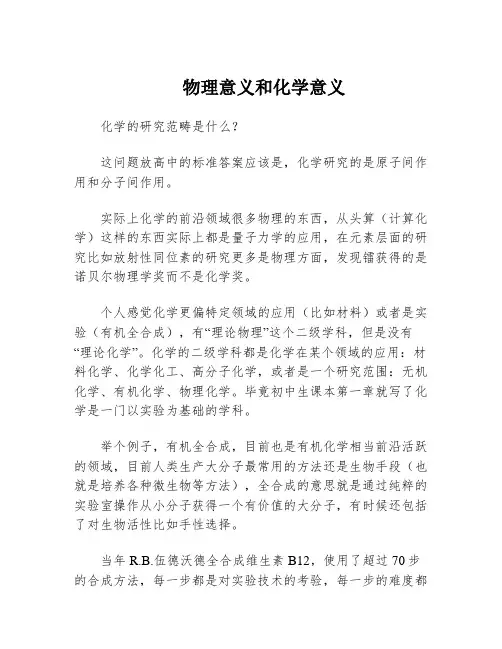 物理意义和化学意义

化学的研究范畴是什么？

这问题放高中的标准答案应该是，化学研究的是原子间作用和分子间作用。

实际上化学的前沿领域很多物理的东西，从头算（计算化学）这样的东西实际上都是量子力学的应用，在元素层面的研究比如放射性同位素的研究更多是物理方面，发现镭获得的是诺贝尔物理学奖而不是化学奖。

个人感觉化学更偏特定领域的应用（比如材料）或者是实验（有机全合成），有“理论物理”这个二级学科，但是没有“理论化学”。化学的二级学科都是化学在某个领域的应用：材料化学、化学化工、高分子化学，或者是一个研究范围：无机化学、有机化学、物理化学。毕竟初中生课本第一章就写了化学是一门以实验为基础的学科。

举个例子，有机全合成，目前也是有机化学相当前沿活跃的领域，目前人类生产大分子最常用的方法还是生物手段（也就是培养各种微生物等方法），全合成的意思就是通过纯粹的实验室操作从小分子获得一个有价值的大分子，有时候还包括了对生物活性比如手性选择。

当年 R.B.伍德沃德全合成维生素 B12，使用了超过 70 步的合成方法，每一步都是对实验技术的考验，每一步的难度都